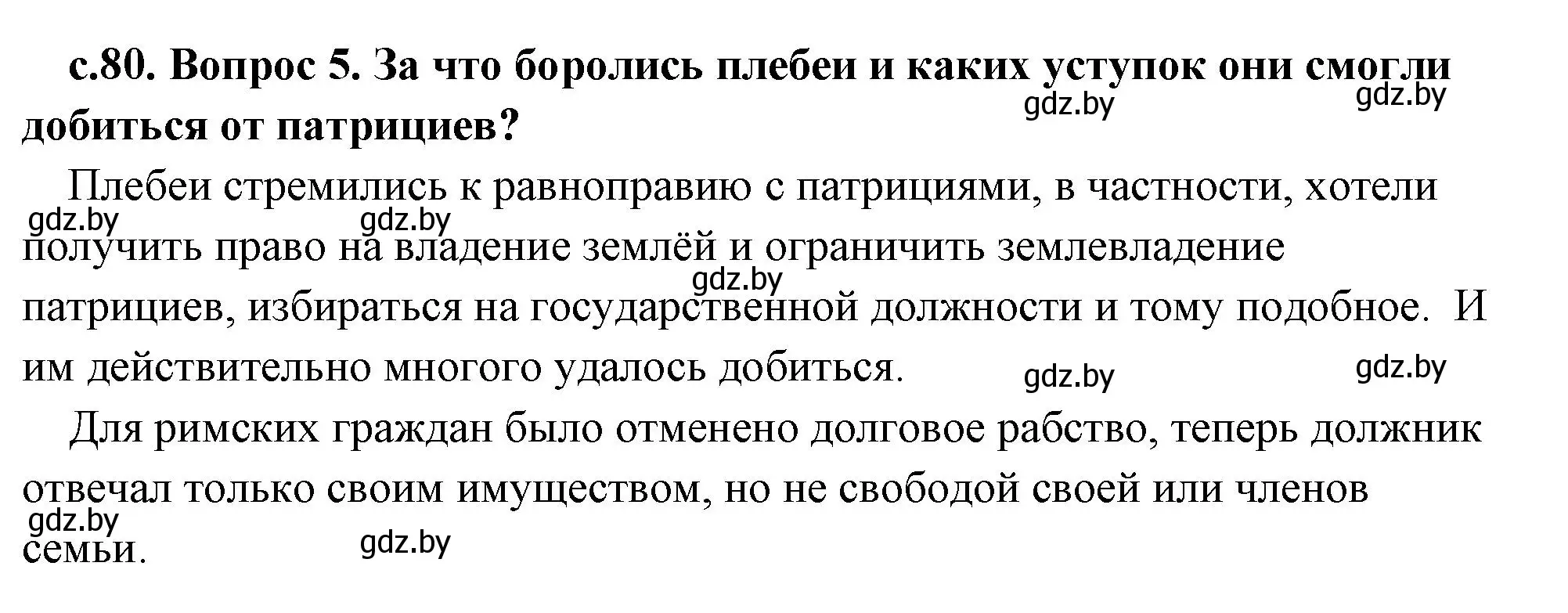 с.80. Вопрос 5. За что боролись плебеи и каких уступок они смогли добиться от патрициев?

gdz.by gdz.by

Плебеи стремились к равноправию с патрициями, в частности, хотели получить право на владение землёй и ограничить землевладение патрициев, избираться на государственной должности и тому подобное. И им действительно многого удалось добиться.

gdz.by gdz.by gdz.by gdz.by gdz.by

Для римских граждан было отменено долговое рабство, теперь должник отвечал только своим имуществом, но не свободой своей или членов семьи.

gdz.by gdz.by